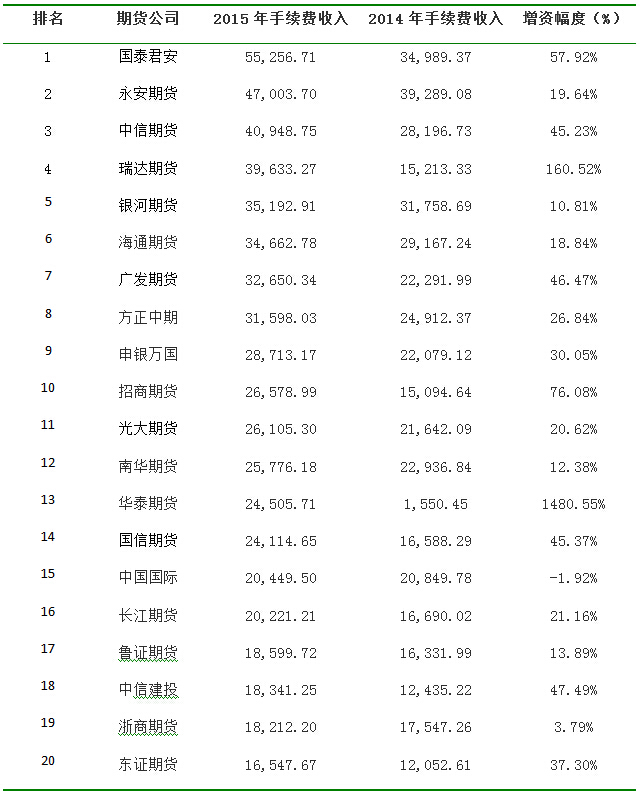 | 排名 | 期货公司 | 2015 年手续费收入 | 2014 年手续费收入 | 增资幅度（%） |
|---|---|---|---|---|
| 1 | 国泰君安 | 55,256.71 | 34,989.37 | 57.92% |
| 2 | 永安期货 | 47,003.70 | 39,289.08 | 19.64% |
| 3 | 中信期货 | 40,948.75 | 28,196.73 | 45.23% |
| 4 | 瑞达期货 | 39,633.27 | 15,213.33 | 160.52% |
| 5 | 银河期货 | 35,192.91 | 31,758.69 | 10.81% |
| 6 | 海通期货 | 34,662.78 | 29,167.24 | 18.84% |
| 7 | 广发期货 | 32,650.34 | 22,291.99 | 46.47% |
| 8 | 方正中期 | 31,598.03 | 24,912.37 | 26.84% |
| 9 | 申银万国 | 28,713.17 | 22,079.12 | 30.05% |
| 10 | 招商期货 | 26,578.99 | 15,094.64 | 76.08% |
| 11 | 光大期货 | 26,105.30 | 21,642.09 | 20.62% |
| 12 | 南华期货 | 25,776.18 | 22,936.84 | 12.38% |
| 13 | 华泰期货 | 24,505.71 | 1,550.45 | 1480.55% |
| 14 | 国信期货 | 24,114.65 | 16,588.29 | 45.37% |
| 15 | 中国国际 | 20,449.50 | 20,849.78 | -1.92% |
| 16 | 长江期货 | 20,221.21 | 16,690.02 | 21.16% |
| 17 | 鲁证期货 | 18,599.72 | 16,331.99 | 13.89% |
| 18 | 中信建投 | 18,341.25 | 12,435.22 | 47.49% |
| 19 | 浙商期货 | 18,212.20 | 17,547.26 | 3.79% |
| 20 | 东证期货 | 16,547.67 | 12,052.61 | 37.30% |